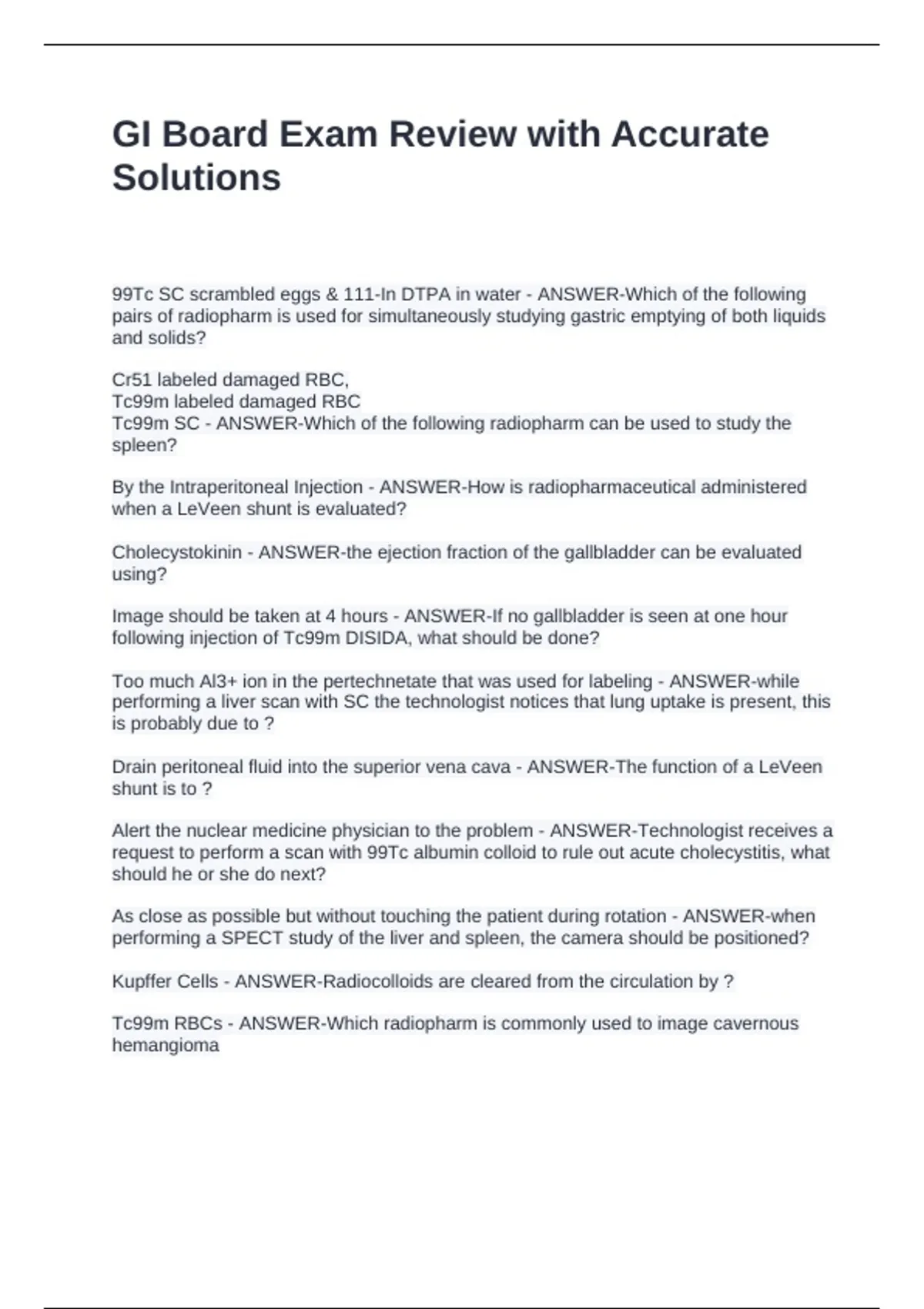 GI Board Exam Review with Accurate Solutions

99Tc SC scrambled eggs & 111-In DTPA in water - ANSWER-Which of the following pairs of radiopharm is used for simultaneously studying gastric emptying of both liquids and solids?

Cr51 labeled damaged RBC,
Tc99m labeled damaged RBC
Tc99m SC - ANSWER-Which of the following radiopharm can be used to study the spleen?

By the Intraperitoneal Injection - ANSWER-How is radiopharmaceutical administered when a LeVeen shunt is evaluated?

Cholecystokinin - ANSWER-the ejection fraction of the gallbladder can be evaluated using?

Image should be taken at 4 hours - ANSWER-If no gallbladder is seen at one hour following injection of Tc99m DISIDA, what should be done?

Too much Al3+ ion in the pertechnetate that was used for labeling - ANSWER-while performing a liver scan with SC the technologist notices that lung uptake is present, this is probably due to ?

Drain peritoneal fluid into the superior vena cava - ANSWER-The function of a LeVeen shunt is to ?

Alert the nuclear medicine physician to the problem - ANSWER-Technologist receives a request to perform a scan with 99Tc albumin colloid to rule out acute cholecystitis, what should he or she do next?

As close as possible but without touching the patient during rotation - ANSWER-when performing a SPECT study of the liver and spleen, the camera should be positioned?

Kupffer Cells - ANSWER-Radiocolloids are cleared from the circulation by ?

Tc99m RBCs - ANSWER-Which radiopharm is commonly used to image cavernous hemangioma